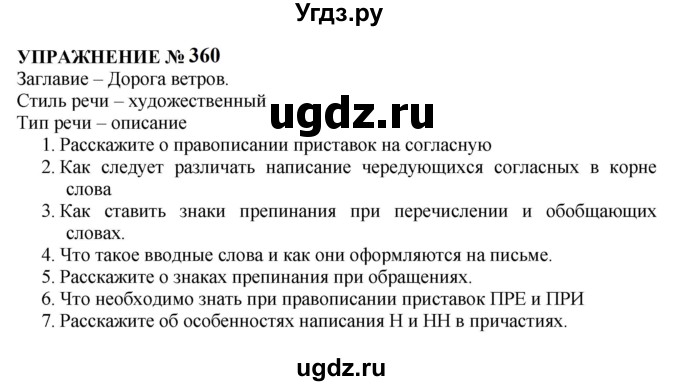 Угдз.ру

УПРАЖНЕНИЕ № 360
Заглавие – Дорога ветров.
Стиль речи – художественный
ugdz.ru
Тип речи – описание
1. Расскажите о правописании приставок на согласную
2. Как следует различать написание чередующихся согласных в корне слова
3. Как ставить знаки препинания при перечислении и обобщающих словах.
4. Что такое вводные слова и как они оформляются на письме.
5. Расскажите о знаках препинания при обращениях.
6. Что необходимо знать при правописании приставок ПРЕ и ПРИ
7. Расскажите об особенностях написания Н и НН в причастиях.

ugdz.ru